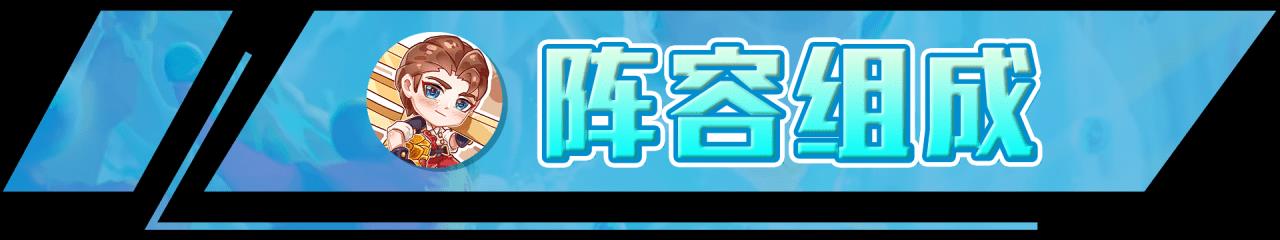 阵容组成